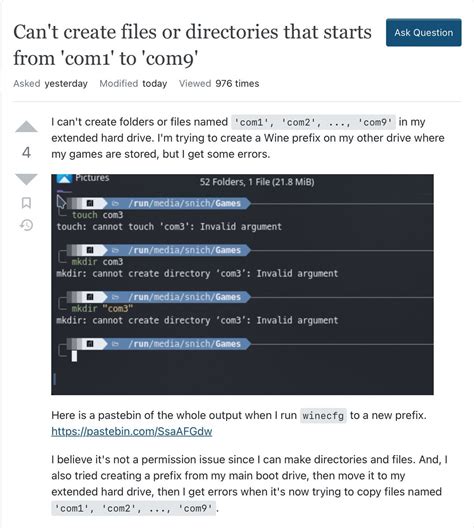 Can't create files or directories that starts from 'com1' to 'com9'

Ask Question

Asked yesterday Modified today Viewed 976 times

4

I can't create folders or files named 'com1', 'com2', ..., 'com9' in my extended hard drive. I'm trying to create a Wine prefix on my other drive where my games are stored, but I get some errors.

Pictures
52 Folders, 1 File (21.8 MiB)

/run/media/snich/Games
touch com3
touch: cannot touch 'com3': Invalid argument

/run/media/snich/Games
mkdir com3
mkdir: cannot create directory 'com3': Invalid argument

/run/media/snich/Games
mkdir "com3"
mkdir: cannot create directory 'com3': Invalid argument

/run/media/snich/Games

Here is a pastebin of the whole output when I run winecfg to a new prefix. https://pastebin.com/SsaAFGdw

I believe it's not a permission issue since I can make directories and files. And, I also tried creating a prefix from my main boot drive, then move it to my extended hard drive, then I get errors when it's now trying to copy files named 'com1', 'com2', ..., 'com9'.